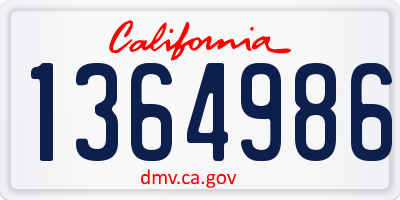 California
1364986
dmv.ca.gov